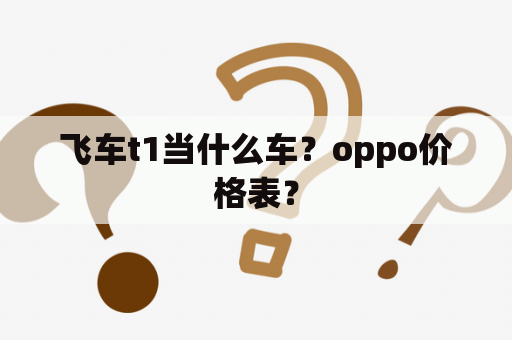 飞车t1当什么车？oppo价格表？